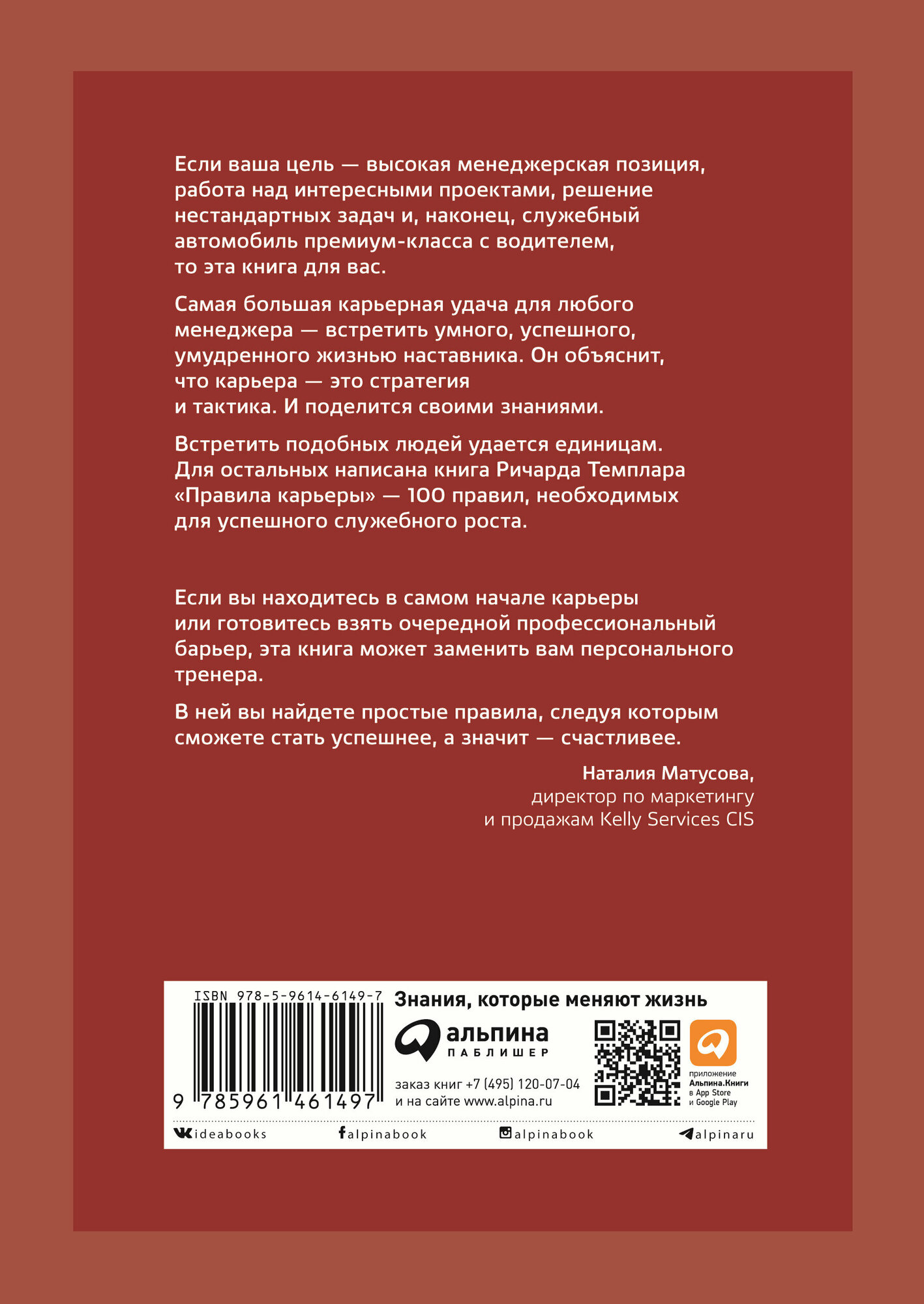 Если ваша цель — высокая менеджерская позиция, работа над интересными проектами, решение нестандартных задач и, наконец, служебный автомобиль премиум-класса с водителем, то эта книга для вас.

Самая большая карьерная удача для любого менеджера — встретить умного, успешного, умудренного жизнью наставника. Он объяснит, что карьера — это стратегия и тактика. И поделится своими знаниями.

Встретить подобных людей удается единицам. Для остальных написана книга Ричарда Темплара «Правила карьеры» — 100 правил, необходимых для успешного служебного роста.

Если вы находитесь в самом начале карьеры или готовитесь взять очередной профессиональный барьер, эта книга может заменить вам персонального тренера.

В ней вы найдете простые правила, следуя которым сможете стать успешнее, а значит — счастливее.

Наталия Матусова,
директор по маркетингу
и продажам Kelly Services CIS

ISBN 978-5-9614-6149-7

9 785961 461497

Знания, которые меняют жизнь

альпина
ПАБЛИШЕР

заказ книг +7 (495) 120-07-04
и на сайте www.alpina.ru

приложение
Альпина.Книги
в App Store
и Google Play

ideabooks
alpinabook
alpinabook
alpinaru